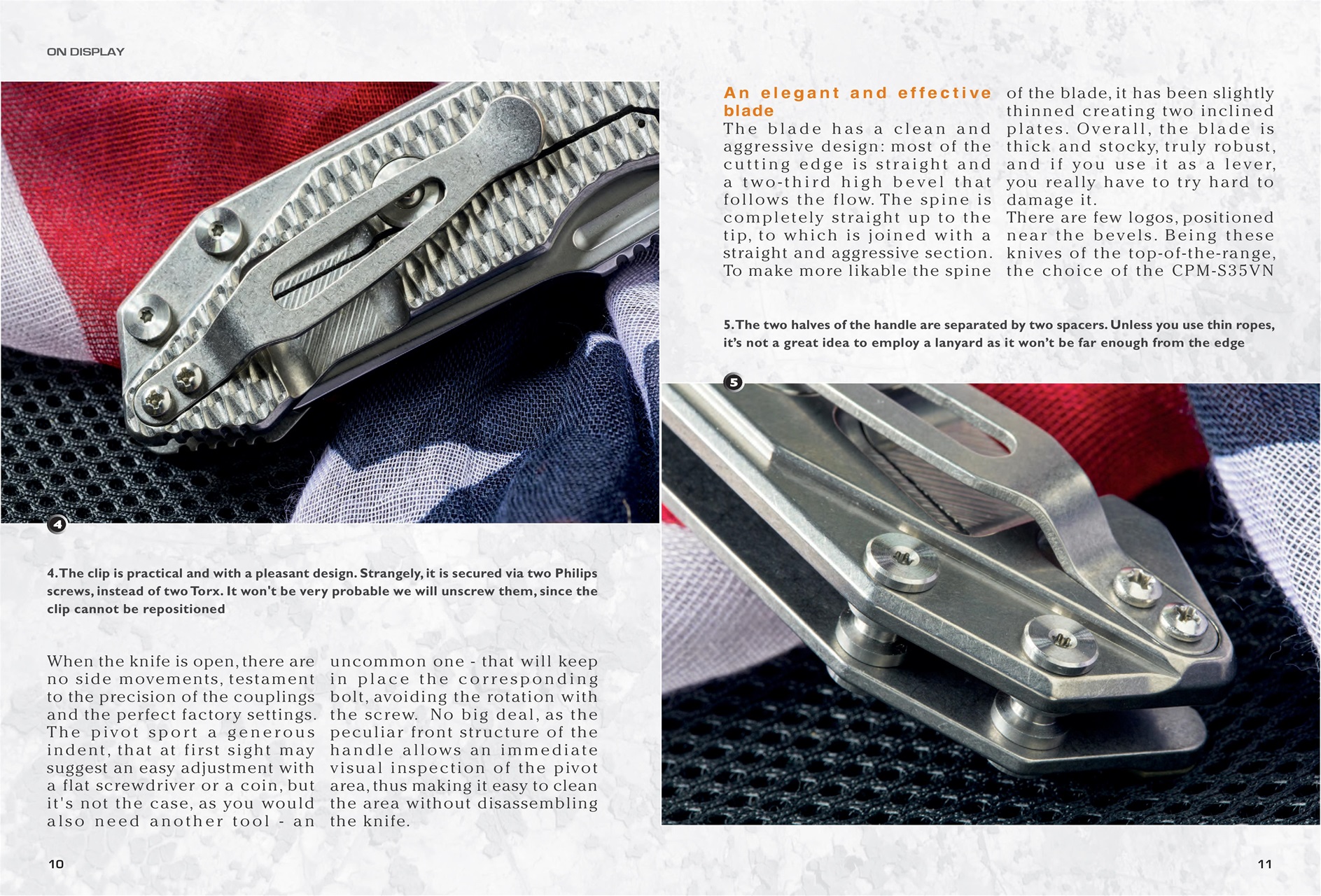 ON DISPLAY

4

4. The clip is practical and with a pleasant design. Strangely, it is secured via two Philips screws, instead of two Torx. It won't be very probable we will unscrew them, since the clip cannot be repositioned

When the knife is open, there are no side movements, testament to the precision of the couplings and the perfect factory settings. The pivot sport a generous indent, that at first sight may suggest an easy adjustment with a flat screwdriver or a coin, but it's not the case, as you would also need another tool - an uncommon one - that will keep in place the corresponding bolt, avoiding the rotation with the screw. No big deal, as the peculiar front structure of the handle allows an immediate visual inspection of the pivot area, thus making it easy to clean the area without disassembling the knife.

10

An elegant and effective blade
The blade has a clean and aggressive design: most of the cutting edge is straight and a two-third high bevel that follows the flow. The spine is completely straight up to the tip, to which is joined with a straight and aggressive section. To make more likable the spine of the blade, it has been slightly thinned creating two inclined plates. Overall, the blade is thick and stocky, truly robust, and if you use it as a lever, you really have to try hard to damage it.
There are few logos, positioned near the bevels. Being these knives of the top-of-the-range, the choice of the CPM-S35VN

5. The two halves of the handle are separated by two spacers. Unless you use thin ropes, it's not a great idea to employ a lanyard as it won't be far enough from the edge

5

11